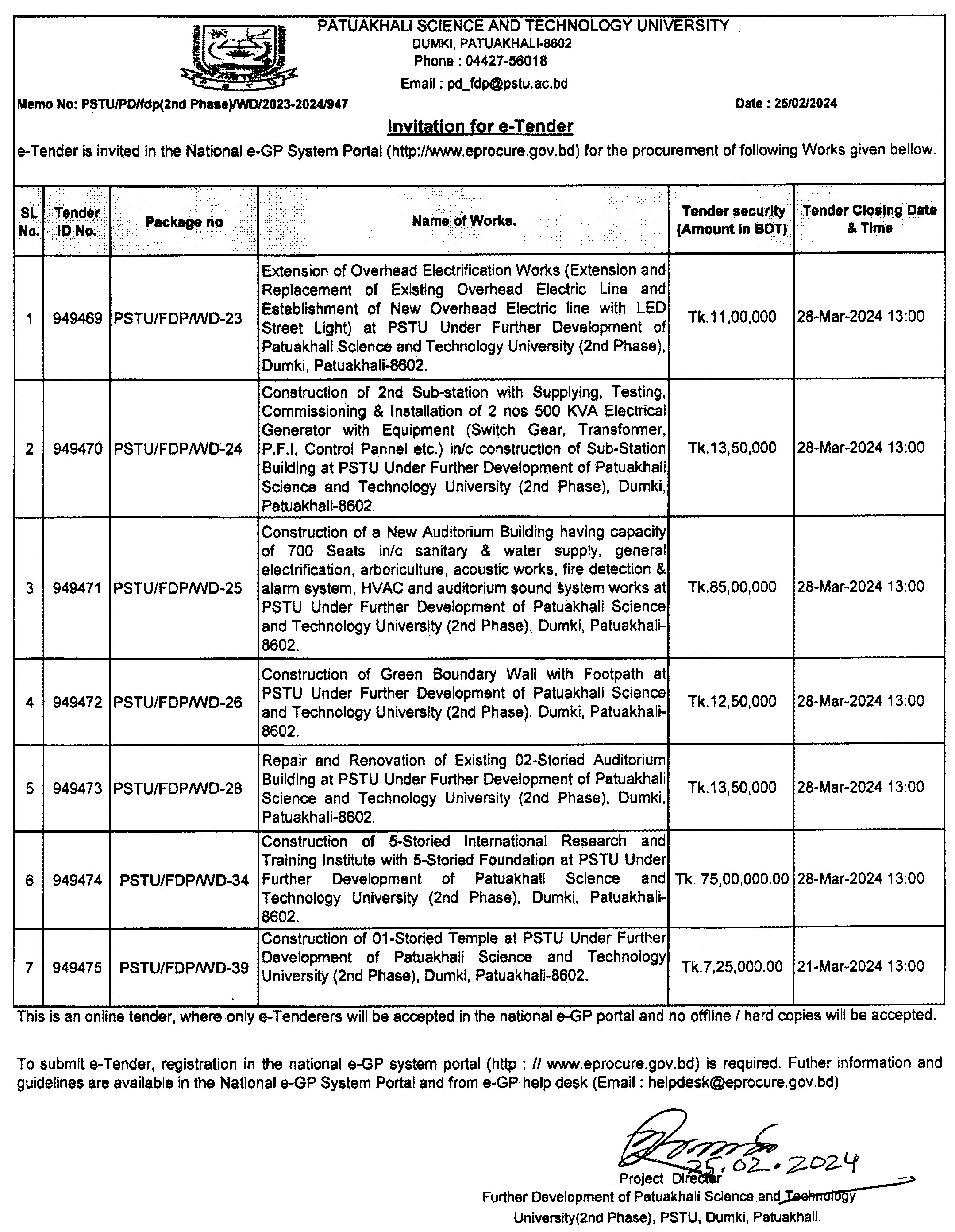 PATUAKHALI SCIENCE AND TECHNOLOGY UNIVERSITY
DUMKI, PATUAKHALI-8602
Phone : 04427-56018
Email : pd_fdp@pstu.ac.bd

Memo No: PSTU/PD/fdp(2nd Phase)/WD/2023-2024/947

Date : 25/02/2024

Invitation for e-Tender

e-Tender is invited in the National e-GP System Portal (http://www.eprocure.gov.bd) for the procurement of following Works given bellow.

| SL No. | Tender ID No. | Package no | Name of Works. | Tender security (Amount in BDT) | Tender Closing Date & Time |
|---|---|---|---|---|---|
| 1 | 949469 | PSTU/FDP/WD-23 | Extension of Overhead Electrification Works (Extension and Replacement of Existing Overhead Electric Line and Establishment of New Overhead Electric line with LED Street Light) at PSTU Under Further Development of Patuakhali Science and Technology University (2nd Phase), Dumki, Patuakhali-8602. | Tk.11,00,000 | 28-Mar-2024 13:00 |
| 2 | 949470 | PSTU/FDP/WD-24 | Construction of 2nd Sub-station with Supplying, Testing, Commissioning & Installation of 2 nos 500 KVA Electrical Generator with Equipment (Switch Gear, Transformer, P.F.I, Control Pannel etc.) in/c construction of Sub-Station Building at PSTU Under Further Development of Patuakhali Science and Technology University (2nd Phase), Dumki, Patuakhali-8602. | Tk.13,50,000 | 28-Mar-2024 13:00 |
| 3 | 949471 | PSTU/FDP/WD-25 | Construction of a New Auditorium Building having capacity of 700 Seats in/c sanitary & water supply, general electrification, arboriculture, acoustic works, fire detection & alarm system, HVAC and auditorium sound system works at PSTU Under Further Development of Patuakhali Science and Technology University (2nd Phase), Dumki, Patuakhali-8602. | Tk.85,00,000 | 28-Mar-2024 13:00 |
| 4 | 949472 | PSTU/FDP/WD-26 | Construction of Green Boundary Wall with Footpath at PSTU Under Further Development of Patuakhali Science and Technology University (2nd Phase), Dumki, Patuakhali-8602. | Tk.12,50,000 | 28-Mar-2024 13:00 |
| 5 | 949473 | PSTU/FDP/WD-28 | Repair and Renovation of Existing 02-Storied Auditorium Building at PSTU Under Further Development of Patuakhali Science and Technology University (2nd Phase), Dumki, Patuakhali-8602. | Tk.13,50,000 | 28-Mar-2024 13:00 |
| 6 | 949474 | PSTU/FDP/WD-34 | Construction of 5-Storied International Research and Training Institute with 5-Storied Foundation at PSTU Under Further Development of Patuakhali Science and Technology University (2nd Phase), Dumki, Patuakhali-8602. | Tk. 75,00,000.00 | 28-Mar-2024 13:00 |
| 7 | 949475 | PSTU/FDP/WD-39 | Construction of 01-Storied Temple at PSTU Under Further Development of Patuakhali Science and Technology University (2nd Phase), Dumki, Patuakhali-8602. | Tk.7,25,000.00 | 21-Mar-2024 13:00 |

This is an online tender, where only e-Tenderers will be accepted in the national e-GP portal and no offline / hard copies will be accepted.

To submit e-Tender, registration in the national e-GP system portal (http : // www.eprocure.gov.bd) is required. Futher information and guidelines are available in the National e-GP System Portal and from e-GP help desk (Email : helpdesk@eprocure.gov.bd)

25.02.2024
Project Director
Further Development of Patuakhali Science and Technology University(2nd Phase), PSTU, Dumki, Patuakhali.